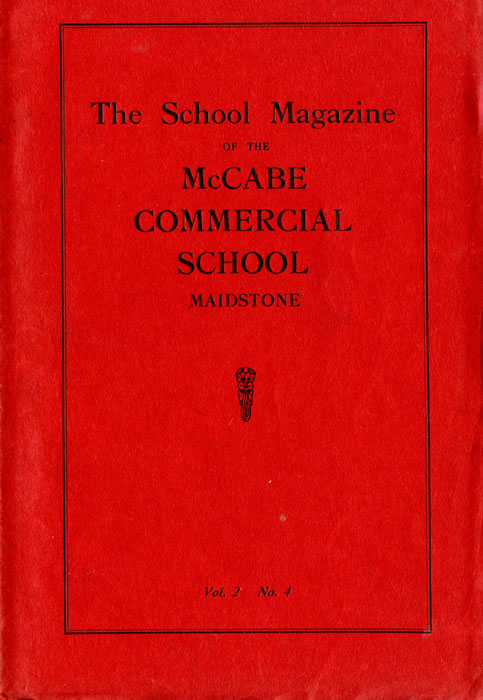 The School Magazine

OF THE

McCABE
COMMERCIAL
SCHOOL

MAIDSTONE

Vol. 2 No. 4